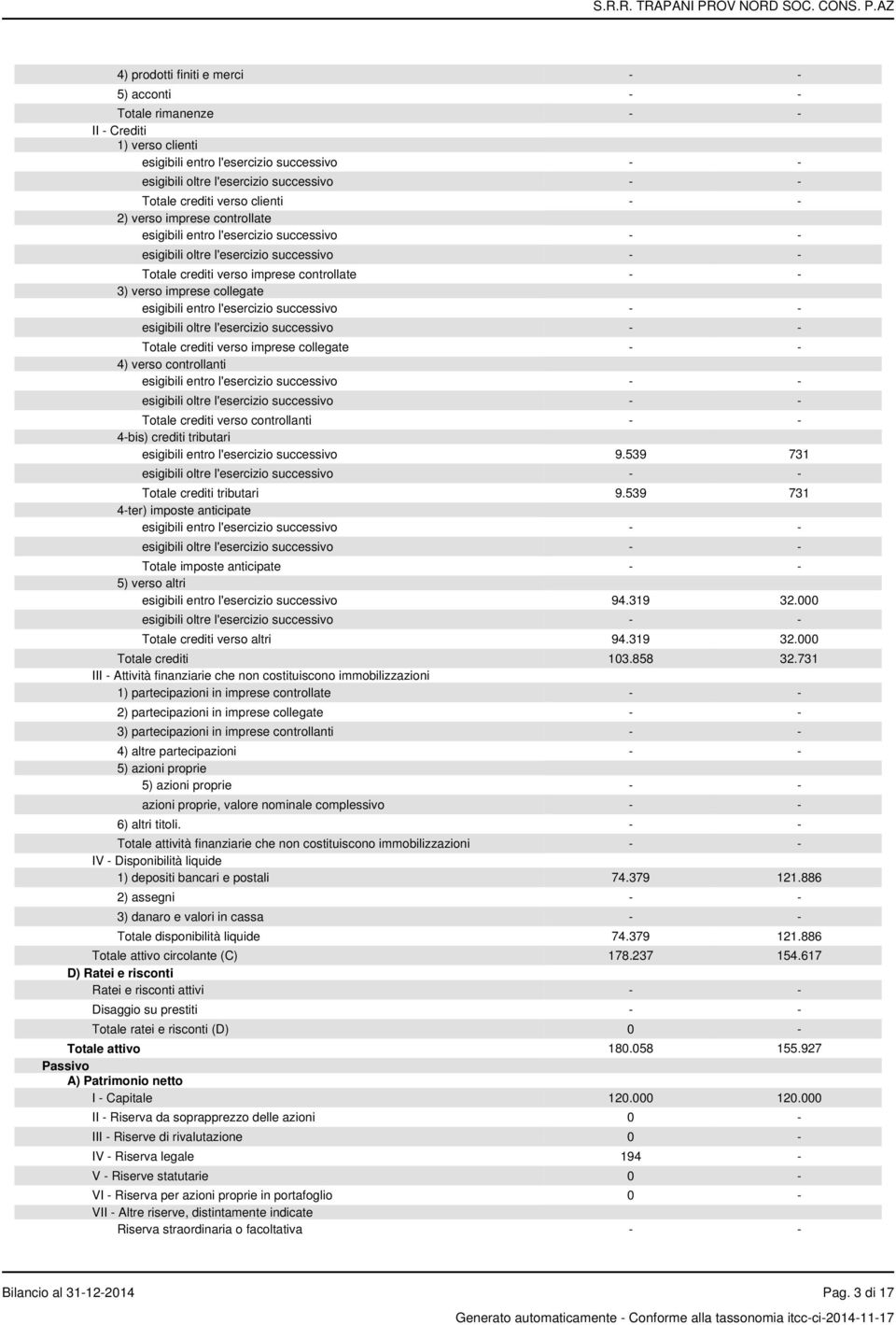 S.R.R. TRAPANI PROV NORD SOC. CONS. P.AZ

| | | |
|---|---|---|
| 4) prodotti finiti e merci | - | - |
| 5) acconti | - | - |
| Totale rimanenze | - | - |
| II - Crediti | | |
| 1) verso clienti | | |
| esigibili entro l'esercizio successivo | - | - |
| esigibili oltre l'esercizio successivo | - | - |
| Totale crediti verso clienti | - | - |
| 2) verso imprese controllate | | |
| esigibili entro l'esercizio successivo | - | - |
| esigibili oltre l'esercizio successivo | - | - |
| Totale crediti verso imprese controllate | - | - |
| 3) verso imprese collegate | | |
| esigibili entro l'esercizio successivo | - | - |
| esigibili oltre l'esercizio successivo | - | - |
| Totale crediti verso imprese collegate | - | - |
| 4) verso controllanti | | |
| esigibili entro l'esercizio successivo | - | - |
| esigibili oltre l'esercizio successivo | - | - |
| Totale crediti verso controllanti | - | - |
| 4-bis) crediti tributari | | |
| esigibili entro l'esercizio successivo | 9.539 | 731 |
| esigibili oltre l'esercizio successivo | - | - |
| Totale crediti tributari | 9.539 | 731 |
| 4-ter) imposte anticipate | | |
| esigibili entro l'esercizio successivo | - | - |
| esigibili oltre l'esercizio successivo | - | - |
| Totale imposte anticipate | - | - |
| 5) verso altri | | |
| esigibili entro l'esercizio successivo | 94.319 | 32.000 |
| esigibili oltre l'esercizio successivo | - | - |
| Totale crediti verso altri | 94.319 | 32.000 |
| Totale crediti | 103.858 | 32.731 |
| III - Attività finanziarie che non costituiscono immobilizzazioni | | |
| 1) partecipazioni in imprese controllate | - | - |
| 2) partecipazioni in imprese collegate | - | - |
| 3) partecipazioni in imprese controllanti | - | - |
| 4) altre partecipazioni | - | - |
| 5) azioni proprie | | |
| 5) azioni proprie | - | - |
| azioni proprie, valore nominale complessivo | - | - |
| 6) altri titoli. | - | - |
| Totale attività finanziarie che non costituiscono immobilizzazioni | - | - |
| IV - Disponibilità liquide | | |
| 1) depositi bancari e postali | 74.379 | 121.886 |
| 2) assegni | - | - |
| 3) danaro e valori in cassa | - | - |
| Totale disponibilità liquide | 74.379 | 121.886 |
| Totale attivo circolante (C) | 178.237 | 154.617 |
| D) Ratei e risconti | | |
| Ratei e risconti attivi | - | - |
| Disaggio su prestiti | - | - |
| Totale ratei e risconti (D) | 0 | - |
| Totale attivo | 180.058 | 155.927 |
| Passivo | | |
| A) Patrimonio netto | | |
| I - Capitale | 120.000 | 120.000 |
| II - Riserva da soprapprezzo delle azioni | 0 | - |
| III - Riserve di rivalutazione | 0 | - |
| IV - Riserva legale | 194 | - |
| V - Riserve statutarie | 0 | - |
| VI - Riserva per azioni proprie in portafoglio | 0 | - |
| VII - Altre riserve, distintamente indicate | | |
| Riserva straordinaria o facoltativa | - | - |

Bilancio al 31-12-2014
Pag. 3 di 17
Generato automaticamente - Conforme alla tassonomia itcc-ci-2014-11-17